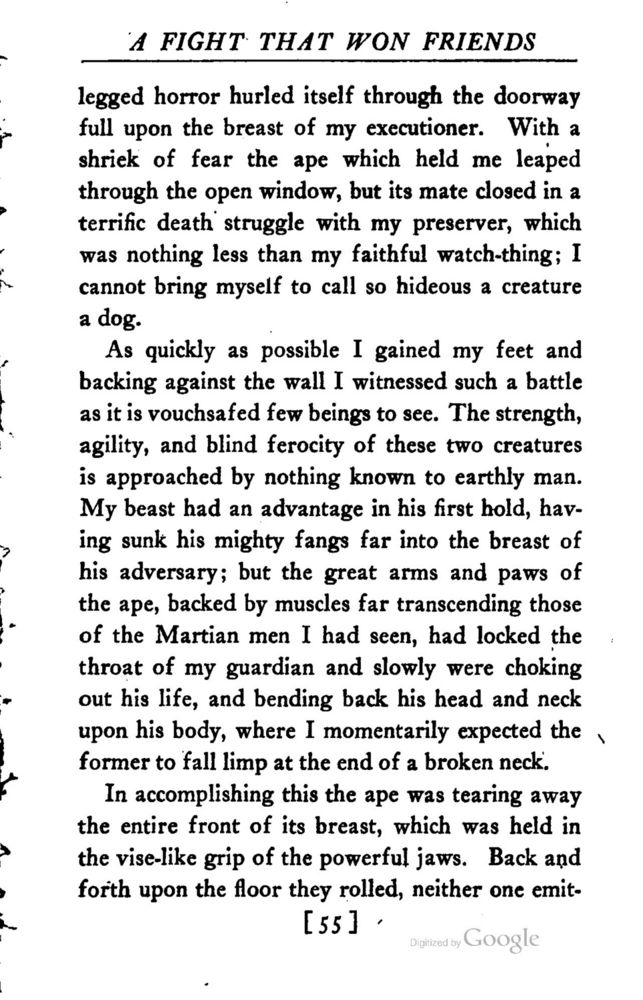 A FIGHT THAT WON FRIENDS

legged horror hurled itself through the doorway full upon the breast of my executioner. With a shriek of fear the ape which held me leaped through the open window, but its mate closed in a terrific death struggle with my preserver, which was nothing less than my faithful watch-thing; I cannot bring myself to call so hideous a creature a dog.

As quickly as possible I gained my feet and backing against the wall I witnessed such a battle as it is vouchsafed few beings to see. The strength, agility, and blind ferocity of these two creatures is approached by nothing known to earthly man. My beast had an advantage in his first hold, having sunk his mighty fangs far into the breast of his adversary; but the great arms and paws of the ape, backed by muscles far transcending those of the Martian men I had seen, had locked the throat of my guardian and slowly were choking out his life, and bending back his head and neck upon his body, where I momentarily expected the former to fall limp at the end of a broken neck.

In accomplishing this the ape was tearing away the entire front of its breast, which was held in the vise-like grip of the powerful jaws. Back and forth upon the floor they rolled, neither one emit-

[55]

Digitized by Google